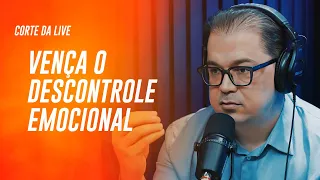 CORTE DA LIVE

VENÇA O DESCONTROLE EMOCIONAL